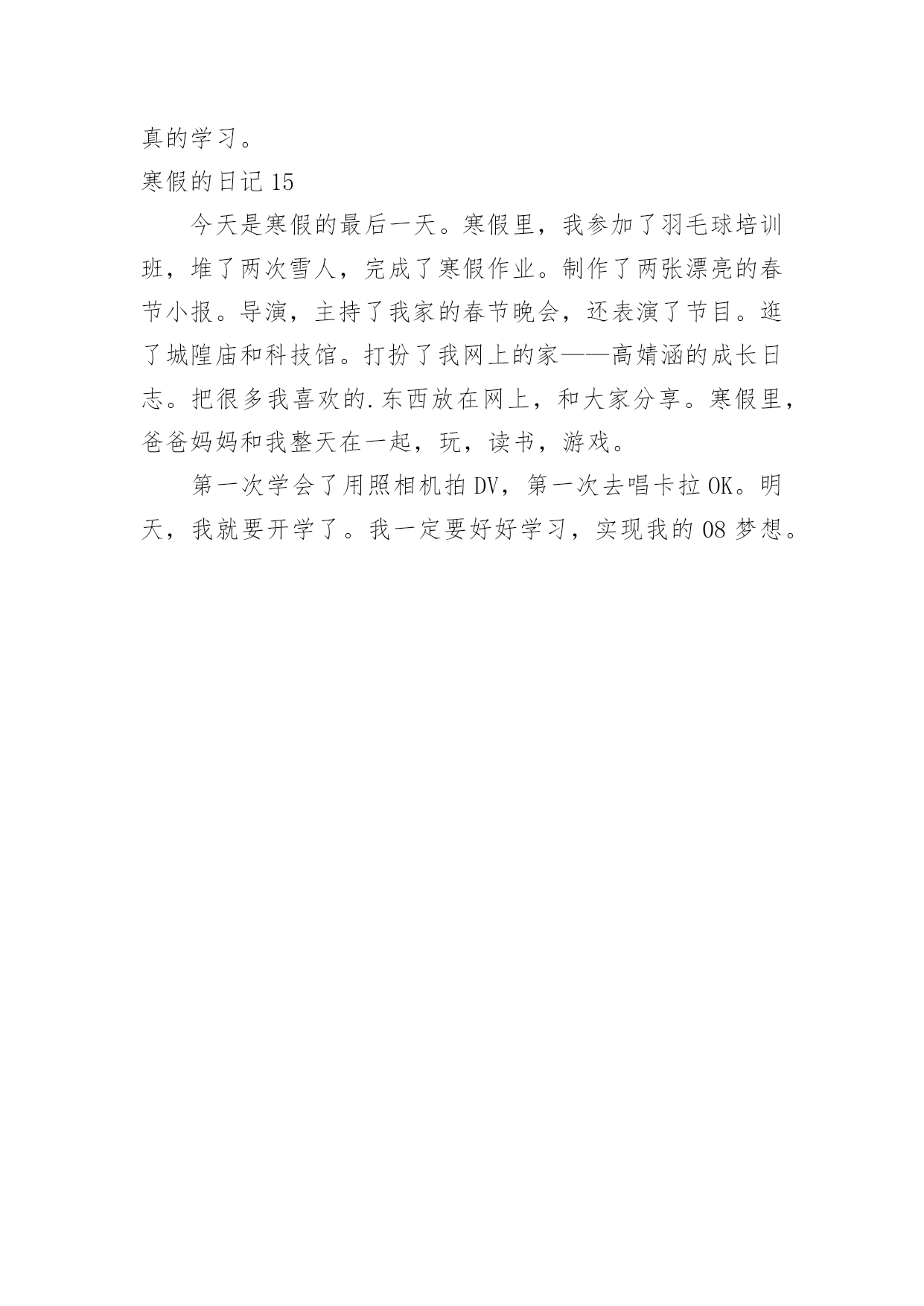 真的学习。

寒假的日记 15

今天是寒假的最后一天。寒假里，我参加了羽毛球培训班，堆了两次雪人，完成了寒假作业。制作了两张漂亮的春节小报。导演，主持了我家的春节晚会，还表演了节目。逛了城隍庙和科技馆。打扮了我网上的家——高婧涵的成长日志。把很多我喜欢的.东西放在网上，和大家分享。寒假里，爸爸妈妈和我整天在一起，玩，读书，游戏。

第一次学会了用照相机拍 DV，第一次去唱卡拉 OK。明天，我就要开学了。我一定要好好学习，实现我的 08 梦想。